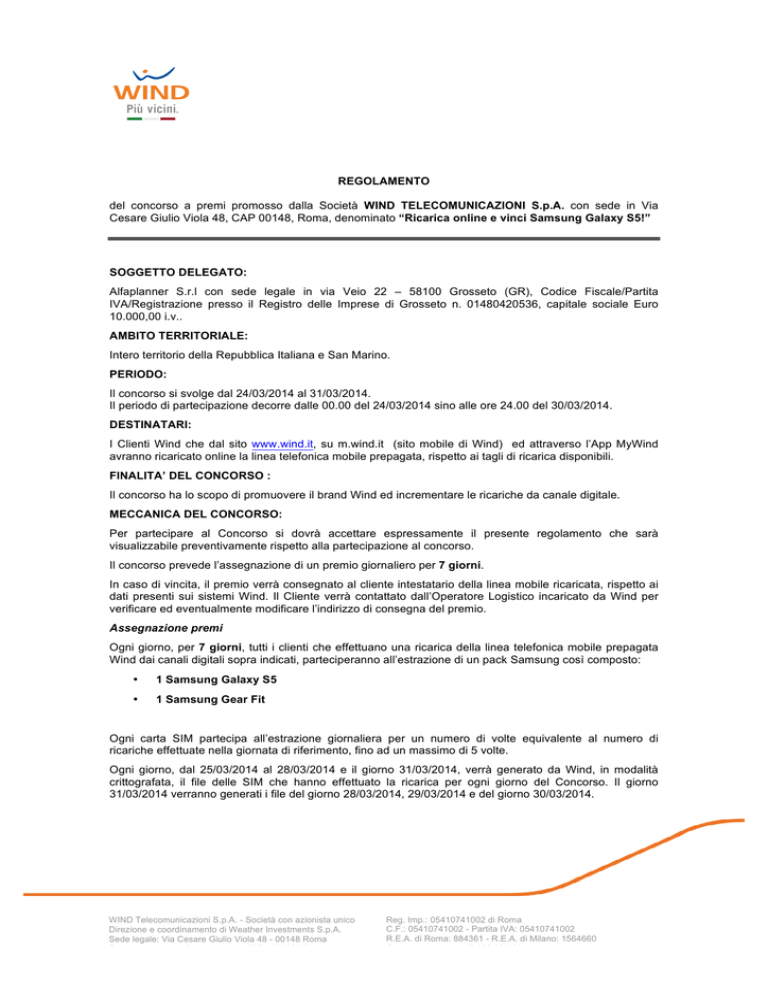 WIND
Più vicini.

REGOLAMENTO

del concorso a premi promosso dalla Società WIND TELECOMUNICAZIONI S.p.A. con sede in Via Cesare Giulio Viola 48, CAP 00148, Roma, denominato "Ricarica online e vinci Samsung Galaxy S5!"

SOGGETTO DELEGATO:

Alfaplanner S.r.l con sede legale in via Veio 22 – 58100 Grosseto (GR), Codice Fiscale/Partita IVA/Registrazione presso il Registro delle Imprese di Grosseto n. 01480420536, capitale sociale Euro 10.000,00 i.v..

AMBITO TERRITORIALE:

Intero territorio della Repubblica Italiana e San Marino.

PERIODO:

Il concorso si svolge dal 24/03/2014 al 31/03/2014.
Il periodo di partecipazione decorre dalle 00.00 del 24/03/2014 sino alle ore 24.00 del 30/03/2014.

DESTINATARI:

I Clienti Wind che dal sito www.wind.it, su m.wind.it (sito mobile di Wind) ed attraverso l'App MyWind avranno ricaricato online la linea telefonica mobile prepagata, rispetto ai tagli di ricarica disponibili.

FINALITA' DEL CONCORSO :

Il concorso ha lo scopo di promuovere il brand Wind ed incrementare le ricariche da canale digitale.

MECCANICA DEL CONCORSO:

Per partecipare al Concorso si dovrà accettare espressamente il presente regolamento che sarà visualizzabile preventivamente rispetto alla partecipazione al concorso.

Il concorso prevede l'assegnazione di un premio giornaliero per 7 giorni.

In caso di vincita, il premio verrà consegnato al cliente intestatario della linea mobile ricaricata, rispetto ai dati presenti sui sistemi Wind. Il Cliente verrà contattato dall'Operatore Logistico incaricato da Wind per verificare ed eventualmente modificare l'indirizzo di consegna del premio.

Assegnazione premi

Ogni giorno, per 7 giorni, tutti i clienti che effettuano una ricarica della linea telefonica mobile prepagata Wind dai canali digitali sopra indicati, parteciperanno all'estrazione di un pack Samsung così composto:

• 1 Samsung Galaxy S5
• 1 Samsung Gear Fit

Ogni carta SIM partecipa all'estrazione giornaliera per un numero di volte equivalente al numero di ricariche effettuate nella giornata di riferimento, fino ad un massimo di 5 volte.

Ogni giorno, dal 25/03/2014 al 28/03/2014 e il giorno 31/03/2014, verrà generato da Wind, in modalità crittografata, il file delle SIM che hanno effettuato la ricarica per ogni giorno del Concorso. Il giorno 31/03/2014 verranno generati i file del giorno 28/03/2014, 29/03/2014 e del giorno 30/03/2014.

WIND Telecomunicazioni S.p.A. - Società con azionista unico
Direzione e coordinamento di Weather Investments S.p.A.
Sede legale: Via Cesare Giulio Viola 48 - 00148 Roma

Reg. Imp.: 05410741002 di Roma
C.F.: 05410741002 - Partita IVA: 05410741002
R.E.A. di Roma: 884361 - R.E.A. di Milano: 1564660